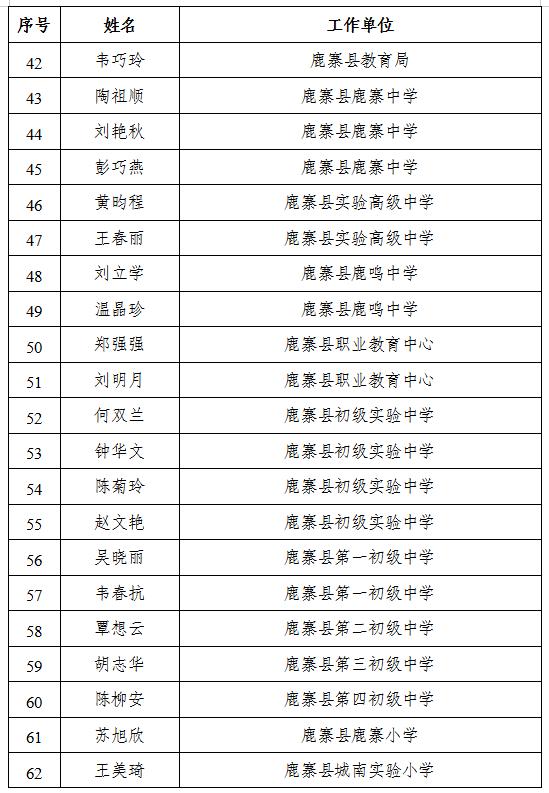 | 序号 | 姓名 | 工作单位 |
|---|---|---|
| 42 | 韦巧玲 | 鹿寨县教育局 |
| 43 | 陶祖顺 | 鹿寨县鹿寨中学 |
| 44 | 刘艳秋 | 鹿寨县鹿寨中学 |
| 45 | 彭巧燕 | 鹿寨县鹿寨中学 |
| 46 | 黄昀程 | 鹿寨县实验高级中学 |
| 47 | 王春丽 | 鹿寨县实验高级中学 |
| 48 | 刘立学 | 鹿寨县鹿鸣中学 |
| 49 | 温晶珍 | 鹿寨县鹿鸣中学 |
| 50 | 郑强强 | 鹿寨县职业教育中心 |
| 51 | 刘明月 | 鹿寨县职业教育中心 |
| 52 | 何双兰 | 鹿寨县初级实验中学 |
| 53 | 钟华文 | 鹿寨县初级实验中学 |
| 54 | 陈菊玲 | 鹿寨县初级实验中学 |
| 55 | 赵文艳 | 鹿寨县初级实验中学 |
| 56 | 吴晓丽 | 鹿寨县第一初级中学 |
| 57 | 韦春抗 | 鹿寨县第一初级中学 |
| 58 | 覃想云 | 鹿寨县第二初级中学 |
| 59 | 胡志华 | 鹿寨县第三初级中学 |
| 60 | 陈柳安 | 鹿寨县第四初级中学 |
| 61 | 苏旭欣 | 鹿寨县鹿寨小学 |
| 62 | 王美琦 | 鹿寨县城南实验小学 |